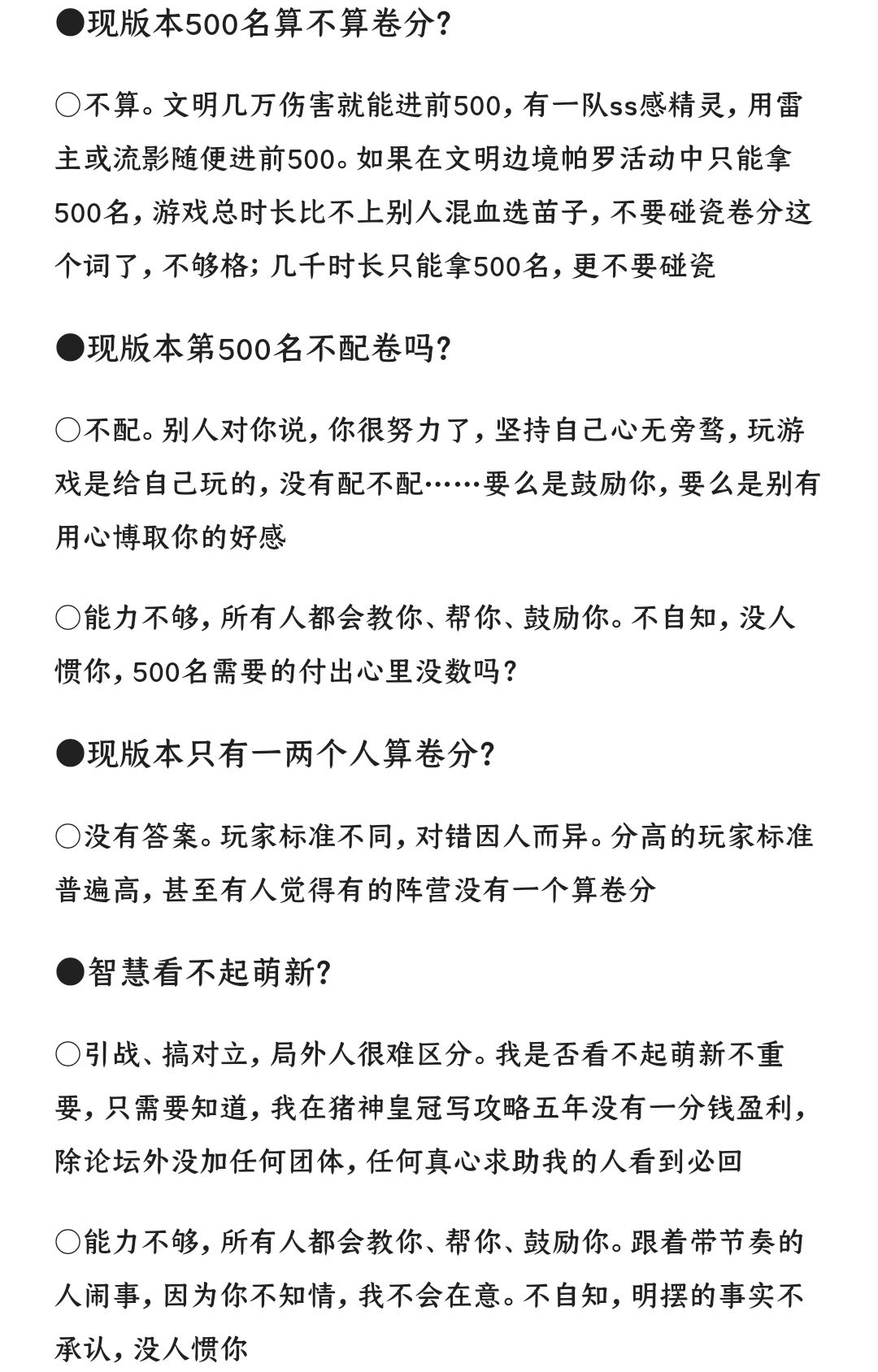 ●现版本500名算不算卷分？

○不算。文明几万伤害就能进前500，有一队ss感精灵，用雷主或流影随便进前500。如果在文明边境帕罗活动中只能拿500名，游戏总时长比不上别人混血选苗子，不要碰瓷卷分这个词了，不够格；几千时长只能拿500名，更不要碰瓷

●现版本第500名不配卷吗？

○不配。别人对你说，你很努力了，坚持自己心无旁骛，玩游戏是给自己玩的，没有配不配……要么是鼓励你，要么是别有用心博取你的好感

○能力不够，所有人都会教你、帮你、鼓励你。不自知，没人惯你，500名需要的付出心里没数吗？

●现版本只有一两个人算卷分？

○没有答案。玩家标准不同，对错因人而异。分高的玩家标准普遍高，甚至有人觉得有的阵营没有一个算卷分

●智慧看不起萌新？

○引战、搞对立，局外人很难区分。我是否看不起萌新不重要，只需要知道，我在猪神皇冠写攻略五年没有一分钱盈利，除论坛外没加任何团体，任何真心求助我的人看到必回

○能力不够，所有人都会教你、帮你、鼓励你。跟着带节奏的人闹事，因为你不知情，我不会在意。不自知，明摆的事实不承认，没人惯你